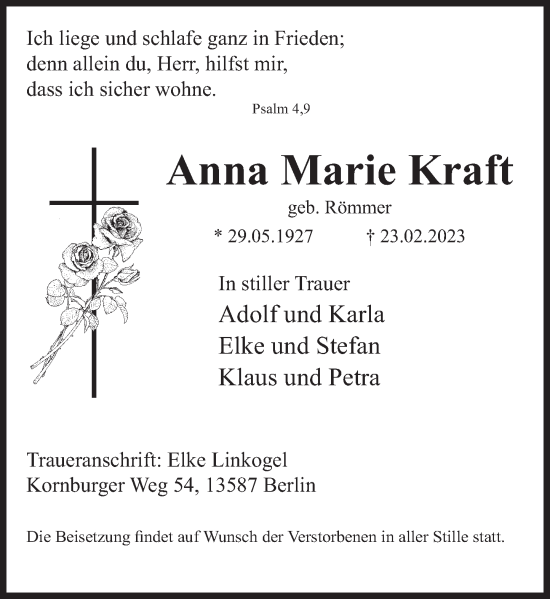 Ich liege und schlafe ganz in Frieden;
denn allein du, Herr, hilfst mir,
dass ich sicher wohne.

Psalm 4,9

Anna Marie Kraft

geb. Römmer

* 29.05.1927 † 23.02.2023

In stiller Trauer

Adolf und Karla
Elke und Stefan
Klaus und Petra

Traueranschrift: Elke Linkogel
Kornburger Weg 54, 13587 Berlin

Die Beisetzung findet auf Wunsch der Verstorbenen in aller Stille statt.